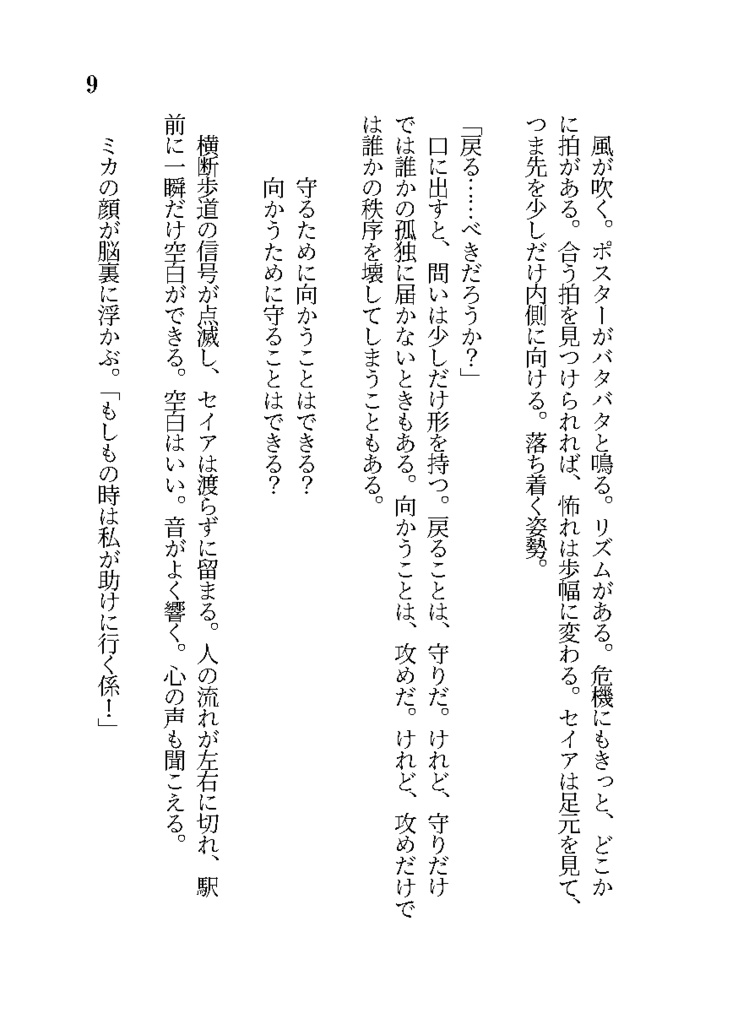 9

風が吹く。ポスターがバタバタと鳴る。リズムがある。危機にもきっと、どこかに拍がある。合う拍を見つけられれば、怖れは歩幅に変わる。セイアは足元を見て、つま先を少しだけ内側に向ける。落ち着く姿勢。

「戻る……べきだろうか?」

口に出すと、問いは少しだけ形を持つ。戻ることは、守りだ。けれど、守りだけでは誰かの孤独に届かないときもある。向かうことは、攻めだ。けれど、攻めだけでは誰かの秩序を壊してしまうこともある。

守るために向かうことはできる?
向かうために守ることはできる?

横断歩道の信号が点滅し、セイアは渡らずに留まる。人の流れが左右に切れ、駅前に一瞬だけ空白ができる。空白はいい。音がよく響く。心の声も聞こえる。

ミカの顔が脳裏に浮かぶ。「もしもの時は私が助けに行く係!」